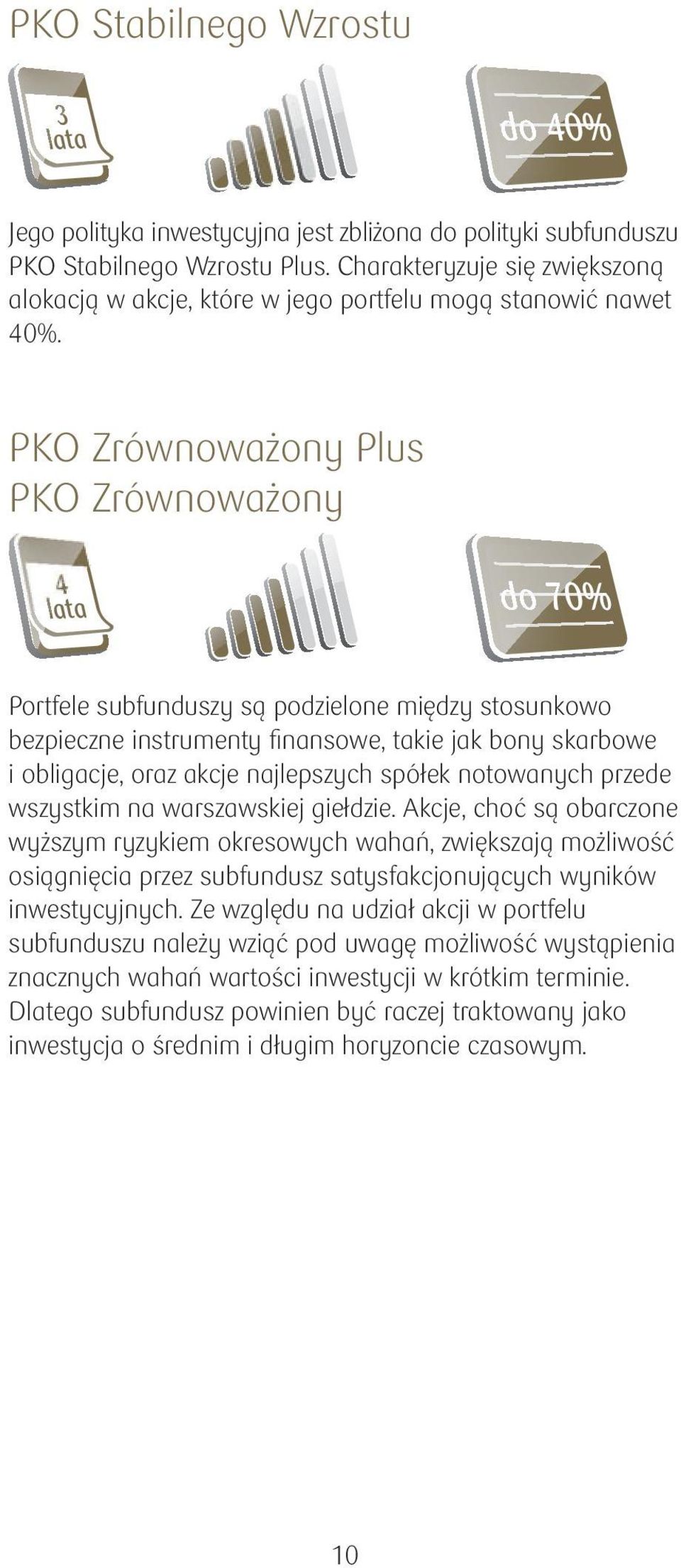 PKO Stabilnego Wzrostu

3 lata

do 40%

Jego polityka inwestycyjna jest zbliżona do polityki subfunduszu PKO Stabilnego Wzrostu Plus. Charakteryzuje się zwiększoną alokacją w akcje, które w jego portfelu mogą stanowić nawet 40%.

PKO Zrównoważony Plus
PKO Zrównoważony

4 lata

do 70%

Portfele subfunduszy są podzielone między stosunkowo bezpieczne instrumenty finansowe, takie jak bony skarbowe i obligacje, oraz akcje najlepszych spółek notowanych przede wszystkim na warszawskiej giełdzie. Akcje, choć są obarczone wyższym ryzykiem okresowych wahań, zwiększają możliwość osiągnięcia przez subfundusz satysfakcjonujących wyników inwestycyjnych. Ze względu na udział akcji w portfelu subfunduszu należy wziąć pod uwagę możliwość wystąpienia znacznych wahań wartości inwestycji w krótkim terminie. Dlatego subfundusz powinien być raczej traktowany jako inwestycja o średnim i długim horyzoncie czasowym.

10